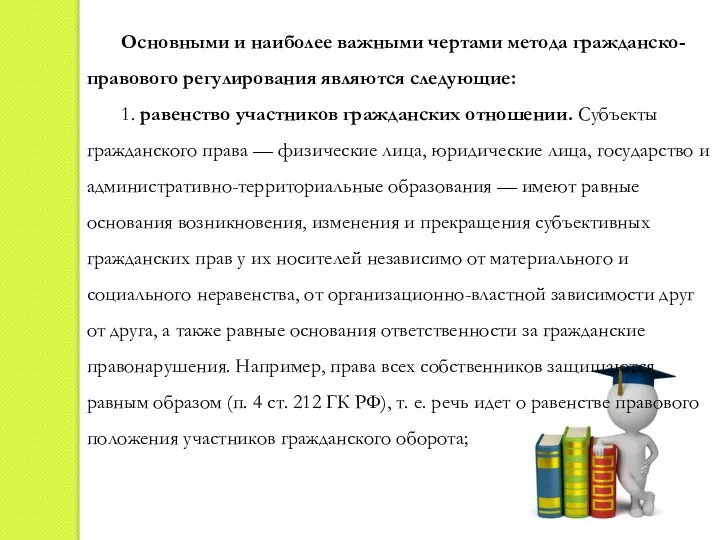 Основными и наиболее важными чертами метода гражданско-правового регулирования являются следующие:

1. равенство участников гражданских отношении. Субъекты гражданского права — физические лица, юридические лица, государство и административно-территориальные образования — имеют равные основания возникновения, изменения и прекращения субъективных гражданских прав у их носителей независимо от материального и социального неравенства, от организационно-властной зависимости друг от друга, а также равные основания ответственности за гражданские правонарушения. Например, права всех собственников защищаются равным образом (п. 4 ст. 212 ГК РФ), т. е. речь идет о равенстве правового положения участников гражданского оборота;